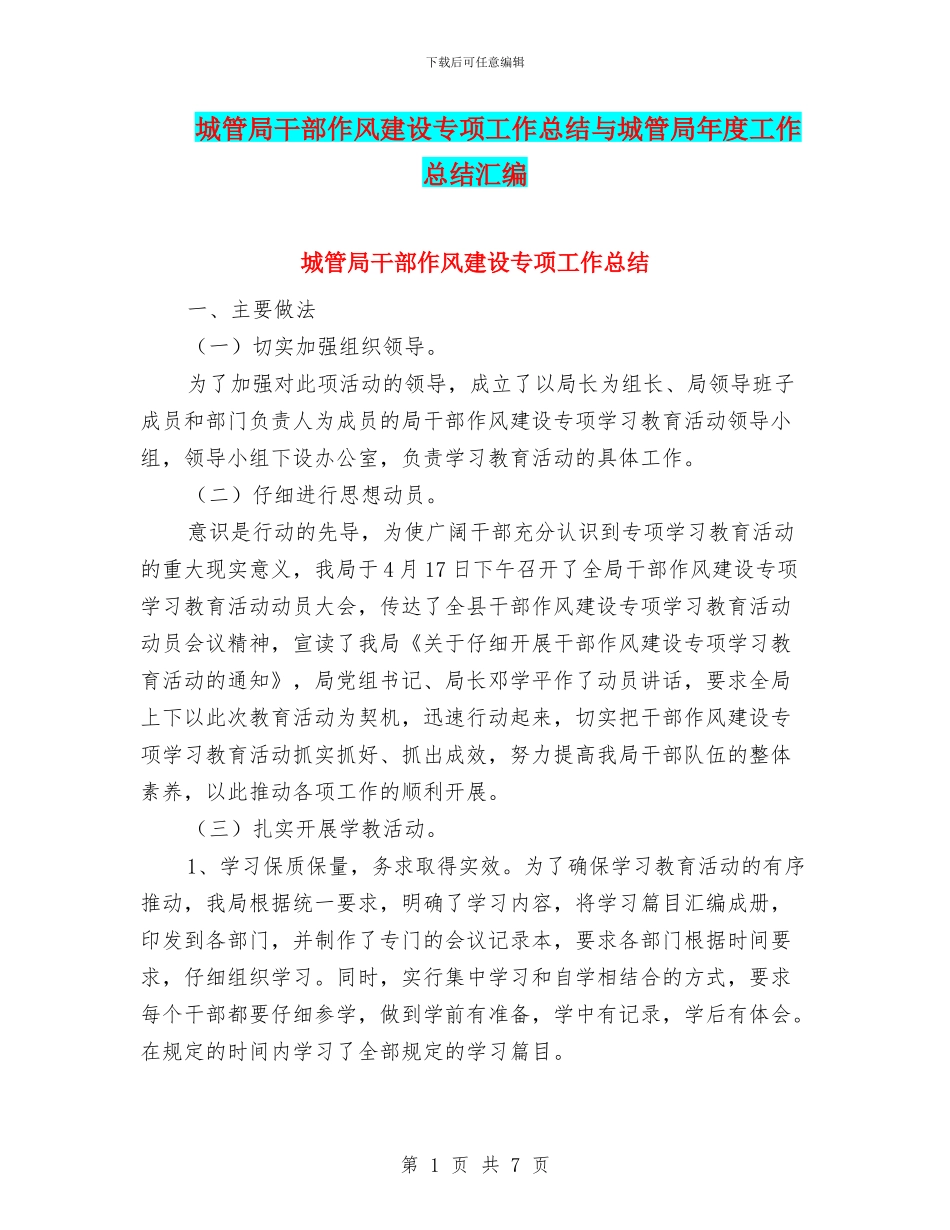 下载后可任意编辑

城管局干部作风建设专项工作总结与城管局年度工作总结汇编

城管局干部作风建设专项工作总结

一、主要做法

（一）切实加强组织领导。

为了加强对此项活动的领导，成立了以局长为组长、局领导班子成员和部门负责人为成员的局干部作风建设专项学习教育活动领导小组，领导小组下设办公室，负责学习教育活动的具体工作。

（二）仔细进行思想动员。

意识是行动的先导，为使广阔干部充分认识到专项学习教育活动的重大现实意义，我局于4月17日下午召开了全局干部作风建设专项学习教育活动动员大会，传达了全县干部作风建设专项学习教育活动动员会议精神，宣读了我局《关于仔细开展干部作风建设专项学习教育活动的通知》，局党组书记、局长邓学平作了动员讲话，要求全局上下以此次教育活动为契机，迅速行动起来，切实把干部作风建设专项学习教育活动抓实抓好、抓出成效，努力提高我局干部队伍的整体素养，以此推动各项工作的顺利开展。

（三）扎实开展学教活动。

1、学习保质保量，务求取得实效。为了确保学习教育活动的有序推动，我局根据统一要求，明确了学习内容，将学习篇目汇编成册，印发到各部门，并制作了专门的会议记录本，要求各部门根据时间要求，仔细组织学习。同时，实行集中学习和自学相结合的方式，要求每个干部都要仔细参学，做到学前有准备，学中有记录，学后有体会。在规定的时间内学习了全部规定的学习篇目。

第 1 页 共 7 页